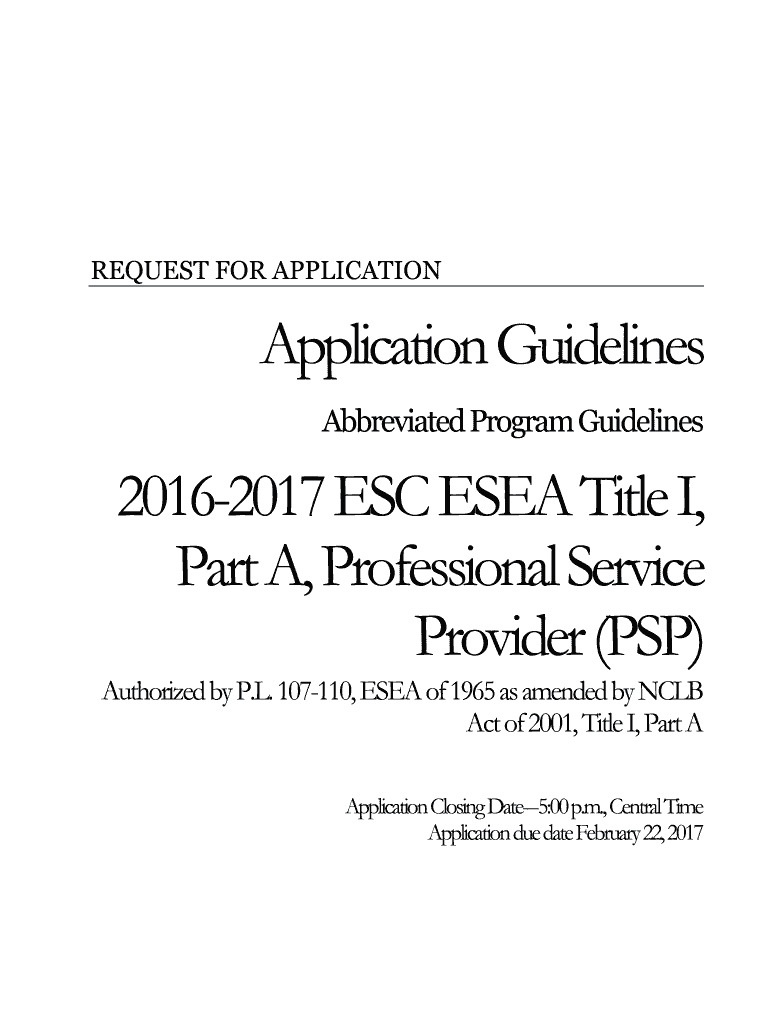 REQUEST FOR APPLICATION

Application Guidelines

Abbreviated Program Guidelines

2016-2017 ESC ESEA Title I, Part A, Professional Service Provider (PSP)

Authorized by P.L. 107-110, ESEA of 1965 as amended by NCLB Act of 2001, Title I, Part A

Application Closing Date—5:00 p.m., Central Time
Application due date February 22, 2017